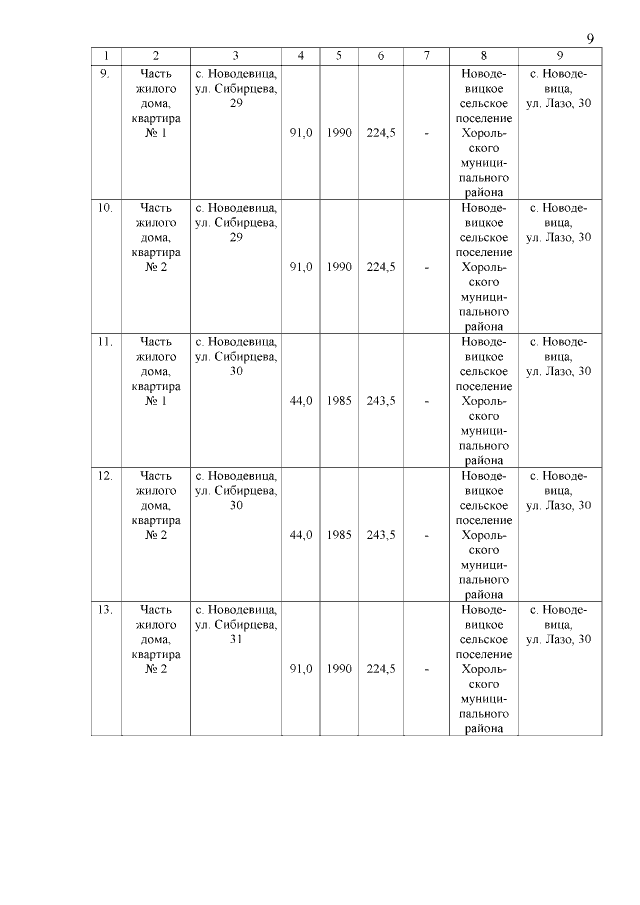 9

| 1 | 2 | 3 | 4 | 5 | 6 | 7 | 8 | 9 |
|---|---|---|---|---|---|---|---|---|
| 9. | Часть жилого дома, квартира № 1 | с. Новодевица, ул. Сибирцева, 29 | 91,0 | 1990 | 224,5 | - | Новодевицкое сельское поселение Хорольского муниципального района | с. Новодевица, ул. Лазо, 30 |
| 10. | Часть жилого дома, квартира № 2 | с. Новодевица, ул. Сибирцева, 29 | 91,0 | 1990 | 224,5 | - | Новодевицкое сельское поселение Хорольского муниципального района | с. Новодевица, ул. Лазо, 30 |
| 11. | Часть жилого дома, квартира № 1 | с. Новодевица, ул. Сибирцева, 30 | 44,0 | 1985 | 243,5 | - | Новодевицкое сельское поселение Хорольского муниципального района | с. Новодевица, ул. Лазо, 30 |
| 12. | Часть жилого дома, квартира № 2 | с. Новодевица, ул. Сибирцева, 30 | 44,0 | 1985 | 243,5 | - | Новодевицкое сельское поселение Хорольского муниципального района | с. Новодевица, ул. Лазо, 30 |
| 13. | Часть жилого дома, квартира № 2 | с. Новодевица, ул. Сибирцева, 31 | 91,0 | 1990 | 224,5 | - | Новодевицкое сельское поселение Хорольского муниципального района | с. Новодевица, ул. Лазо, 30 |